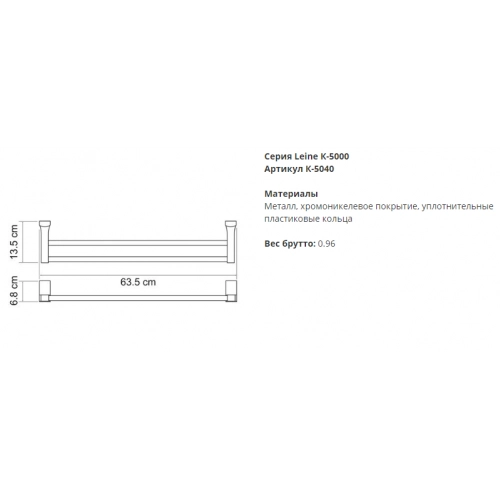 13.5 cm

63.5 cm

6.8 cm

Серия Leine K-5000
Артикул K-5040

Материалы
Металл, хромоникелевое покрытие, уплотнительные пластиковые кольца

Вес брутто: 0.96